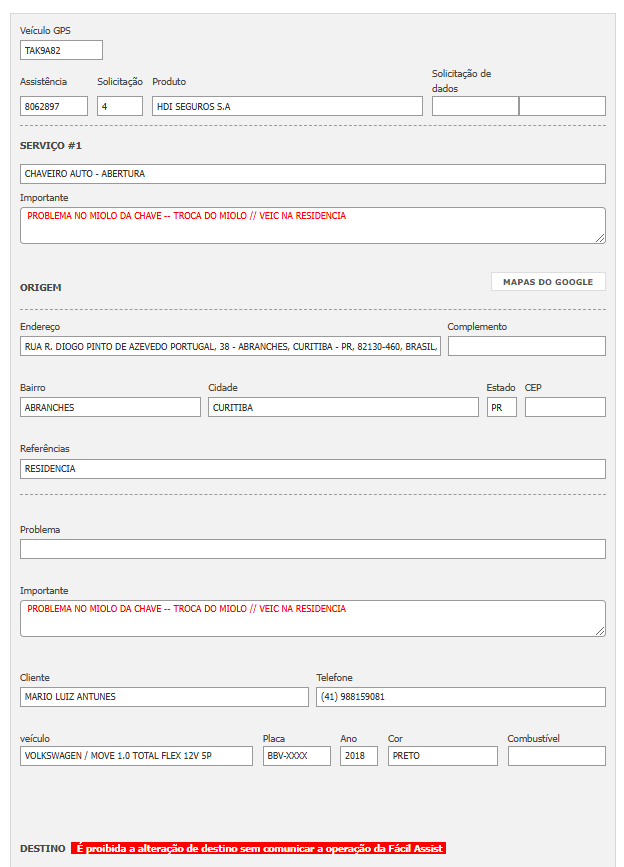 Veículo GPS
TAK9A82

Assistência
8062897

Solicitação
4

Produto
HDI SEGUROS S.A

Solicitação de dados

SERVIÇO #1
CHAVEIRO AUTO - ABERTURA

Importante
PROBLEMA NO MIOLO DA CHAVE -- TROCA DO MIOLO // VEIC NA RESIDENCIA

ORIGEM

MAPAS DO GOOGLE

Endereço
RUA R. DIOGO PINTO DE AZEVEDO PORTUGAL, 38 - ABRANCHES, CURITIBA - PR, 82130-460, BRASIL,

Complemento

Bairro
ABRANCHES

Cidade
CURITIBA

Estado
PR

CEP

Referências
RESIDENCIA

Problema

Importante
PROBLEMA NO MIOLO DA CHAVE -- TROCA DO MIOLO // VEIC NA RESIDENCIA

Cliente
MARIO LUIZ ANTUNES

Telefone
(41) 988159081

veículo
VOLKSWAGEN / MOVE 1.0 TOTAL FLEX 12V 5P

Placa
BBV-XXXX

Ano
2018

Cor
PRETO

Combustível

DESTINO É proibida a alteração de destino sem comunicar a operação da Fácil Assist